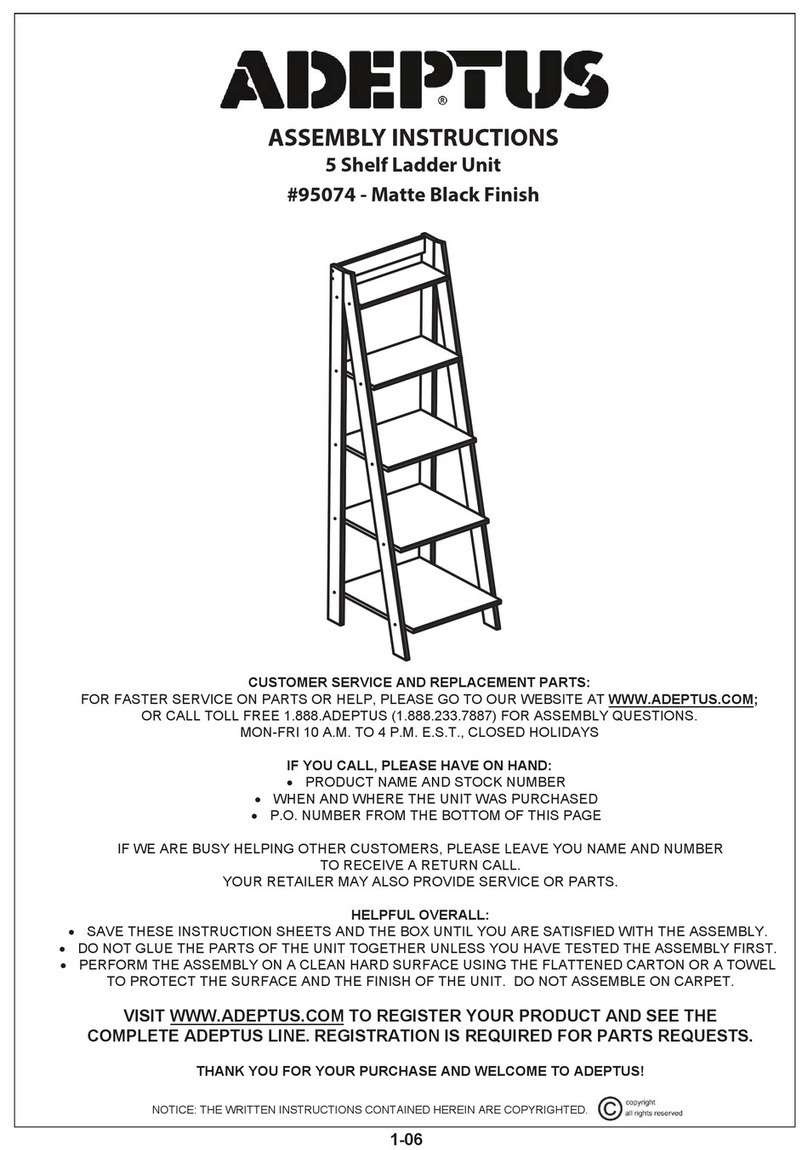 ADEPTUS®

ASSEMBLY INSTRUCTIONS
5 Shelf Ladder Unit
#95074 - Matte Black Finish

CUSTOMER SERVICE AND REPLACEMENT PARTS:
FOR FASTER SERVICE ON PARTS OR HELP, PLEASE GO TO OUR WEBSITE AT WWW.ADEPTUS.COM; OR CALL TOLL FREE 1.888.ADEPTUS (1.888.233.7887) FOR ASSEMBLY QUESTIONS.
MON-FRI 10 A.M. TO 4 P.M. E.S.T., CLOSED HOLIDAYS

IF YOU CALL, PLEASE HAVE ON HAND:
• PRODUCT NAME AND STOCK NUMBER
• WHEN AND WHERE THE UNIT WAS PURCHASED
• P.O. NUMBER FROM THE BOTTOM OF THIS PAGE

IF WE ARE BUSY HELPING OTHER CUSTOMERS, PLEASE LEAVE YOU NAME AND NUMBER TO RECEIVE A RETURN CALL.
YOUR RETAILER MAY ALSO PROVIDE SERVICE OR PARTS.

HELPFUL OVERALL:
• SAVE THESE INSTRUCTION SHEETS AND THE BOX UNTIL YOU ARE SATISFIED WITH THE ASSEMBLY.
• DO NOT GLUE THE PARTS OF THE UNIT TOGETHER UNLESS YOU HAVE TESTED THE ASSEMBLY FIRST.
• PERFORM THE ASSEMBLY ON A CLEAN HARD SURFACE USING THE FLATTENED CARTON OR A TOWEL TO PROTECT THE SURFACE AND THE FINISH OF THE UNIT. DO NOT ASSEMBLE ON CARPET.

VISIT WWW.ADEPTUS.COM TO REGISTER YOUR PRODUCT AND SEE THE COMPLETE ADEPTUS LINE. REGISTRATION IS REQUIRED FOR PARTS REQUESTS.

THANK YOU FOR YOUR PURCHASE AND WELCOME TO ADEPTUS!

NOTICE: THE WRITTEN INSTRUCTIONS CONTAINED HEREIN ARE COPYRIGHTED. © copyright all rights reserved

1-06